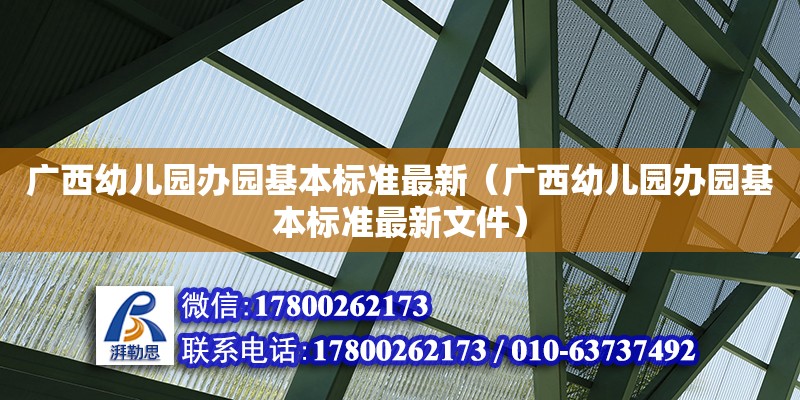 广西幼儿园办园基本标准最新（广西幼儿园办园基本标准最新文件）

湃勒思

微信:17800262173

联系电话:17800262173 / 010-63737492